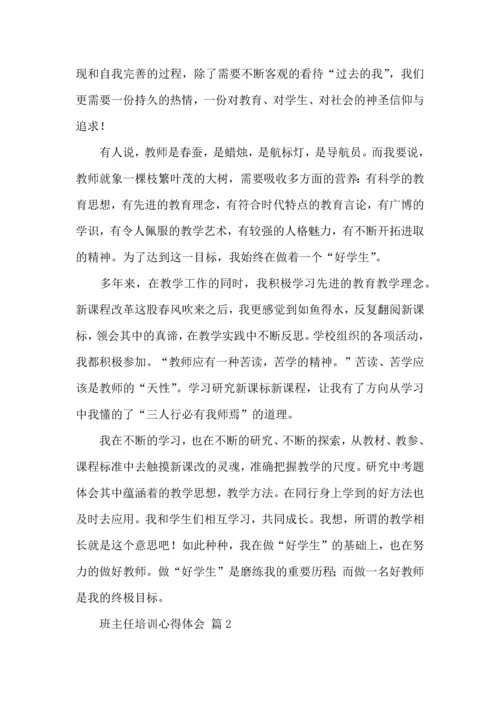 现和自我完善的过程，除了需要不断客观的看待“过去的我”，我们更需要一份持久的热情，一份对教育、对学生、对社会的神圣信仰与追求！

有人说，教师是春蚕，是蜡烛，是航标灯，是导航员。而我要说，教师就象一棵枝繁叶茂的大树，需要吸收多方面的营养：有科学的教育思想，有先进的教育理念，有符合时代特点的教育言论，有广博的学识，有令人佩服的教学艺术，有较强的人格魅力，有不断开拓进取的精神。为了达到这一目标，我始终在做着一个“好学生”。

多年来，在教学工作的同时，我积极学习先进的教育教学理念。新课程改革这股春风吹来之后，我更感觉到如鱼得水，反复翻阅新课标，领会其中的真谛，在教学实践中不断反思。学校组织的各项活动，我都积极参加。“教师应有一种苦读，苦学的精神。”苦读、苦学应该是教师的“天性”。学习研究新课标新课程，让我有了方向从学习中我懂的了“三人行必有我师焉”的道理。

我在不断的学习，也在不断的研究、不断的探索，从教材、教参、课程标准中去触摸新课改的灵魂，准确把握教学的尺度。研究中考题体会其中蕴涵着的教学思想，教学方法。在同行身上学到的好方法也及时去应用。我和学生们相互学习，共同成长。我想，所谓的教学相长就是这个意思吧！如此种种，我在做“好学生”的基础上，也在努力的做好教师。做“好学生”是磨练我的重要历程；而做一名好教师是我的终极目标。

班主任培训心得体会 篇2